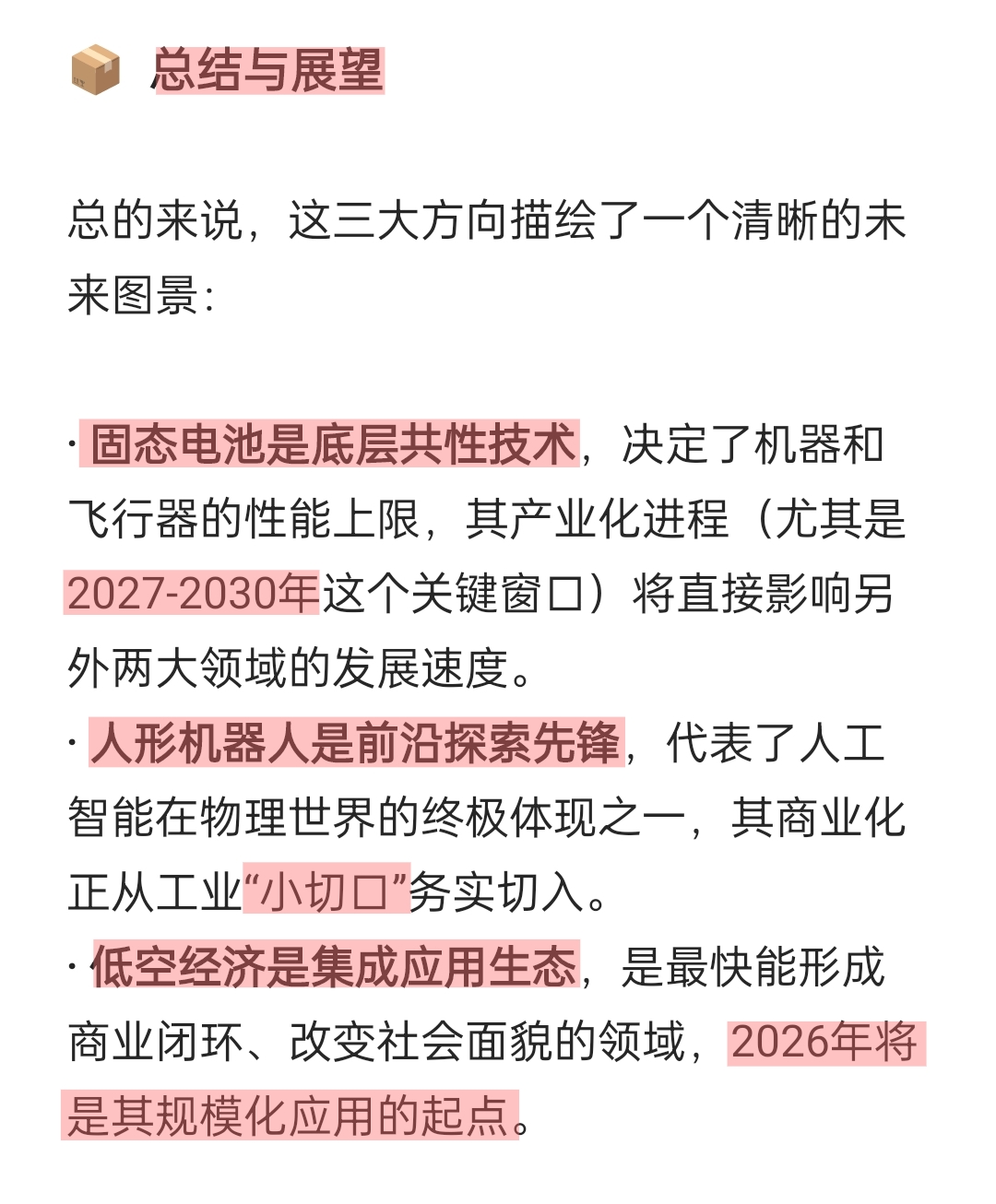 📦 总结与展望

总的来说，这三大方向描绘了一个清晰的未来图景：

· 固态电池是底层共性技术，决定了机器和飞行器的性能上限，其产业化进程（尤其是2027-2030年这个关键窗口）将直接影响另外两大领域的发展速度。
· 人形机器人是前沿探索先锋，代表了人工智能在物理世界的终极体现之一，其商业化正从工业“小切口”务实切入。
· 低空经济是集成应用生态，是最快能形成商业闭环、改变社会面貌的领域，2026年将是其规模化应用的起点。